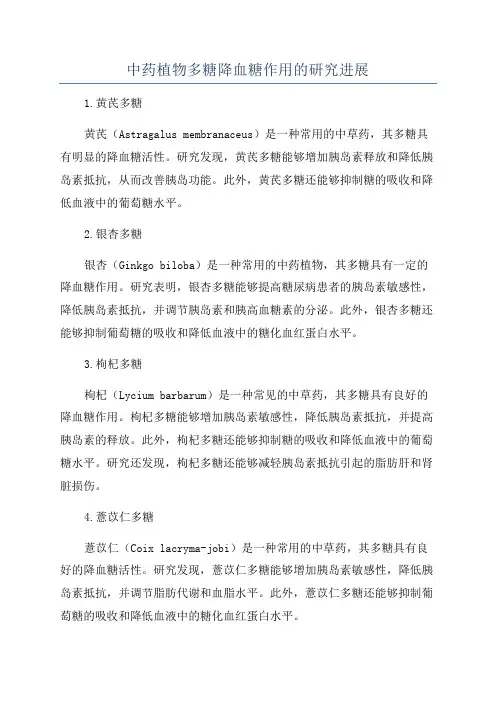 中药植物多糖降血糖作用的研究进展

1.黄芪多糖

黄芪（Astragalus membranaceus）是一种常用的中草药，其多糖具有明显的降血糖活性。研究发现，黄芪多糖能够增加胰岛素释放和降低胰岛素抵抗，从而改善胰岛功能。此外，黄芪多糖还能够抑制糖的吸收和降低血液中的葡萄糖水平。

2.银杏多糖

银杏（Ginkgo biloba）是一种常用的中药植物，其多糖具有一定的降血糖作用。研究表明，银杏多糖能够提高糖尿病患者的胰岛素敏感性，降低胰岛素抵抗，并调节胰岛素和胰高血糖素的分泌。此外，银杏多糖还能够抑制葡萄糖的吸收和降低血液中的糖化血红蛋白水平。

3.枸杞多糖

枸杞（Lycium barbarum）是一种常见的中草药，其多糖具有良好的降血糖作用。枸杞多糖能够增加胰岛素敏感性，降低胰岛素抵抗，并提高胰岛素的释放。此外，枸杞多糖还能够抑制糖的吸收和降低血液中的葡萄糖水平。研究还发现，枸杞多糖还能够减轻胰岛素抵抗引起的脂肪肝和肾脏损伤。

4.薏苡仁多糖

薏苡仁（Coix lacryma-jobi）是一种常用的中草药，其多糖具有良好的降血糖活性。研究发现，薏苡仁多糖能够增加胰岛素敏感性，降低胰岛素抵抗，并调节脂肪代谢和血脂水平。此外，薏苡仁多糖还能够抑制葡萄糖的吸收和降低血液中的糖化血红蛋白水平。